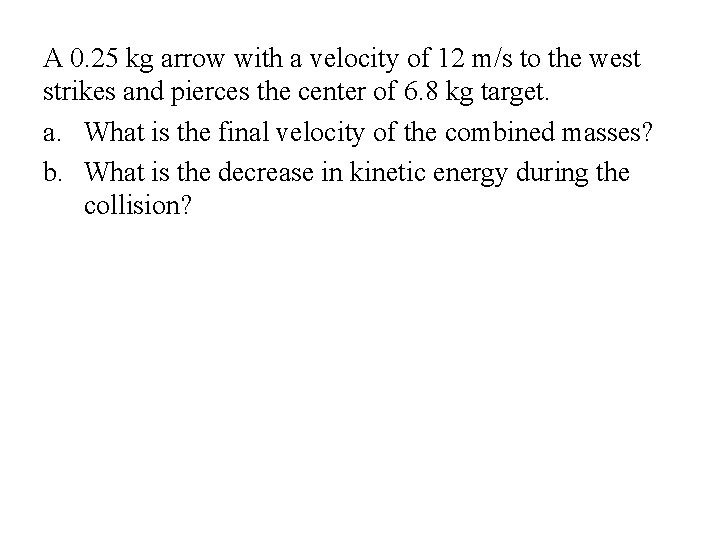 A 0.25 kg arrow with a velocity of 12 m/s to the west strikes and pierces the center of 6.8 kg target.

a. What is the final velocity of the combined masses?

b. What is the decrease in kinetic energy during the collision?